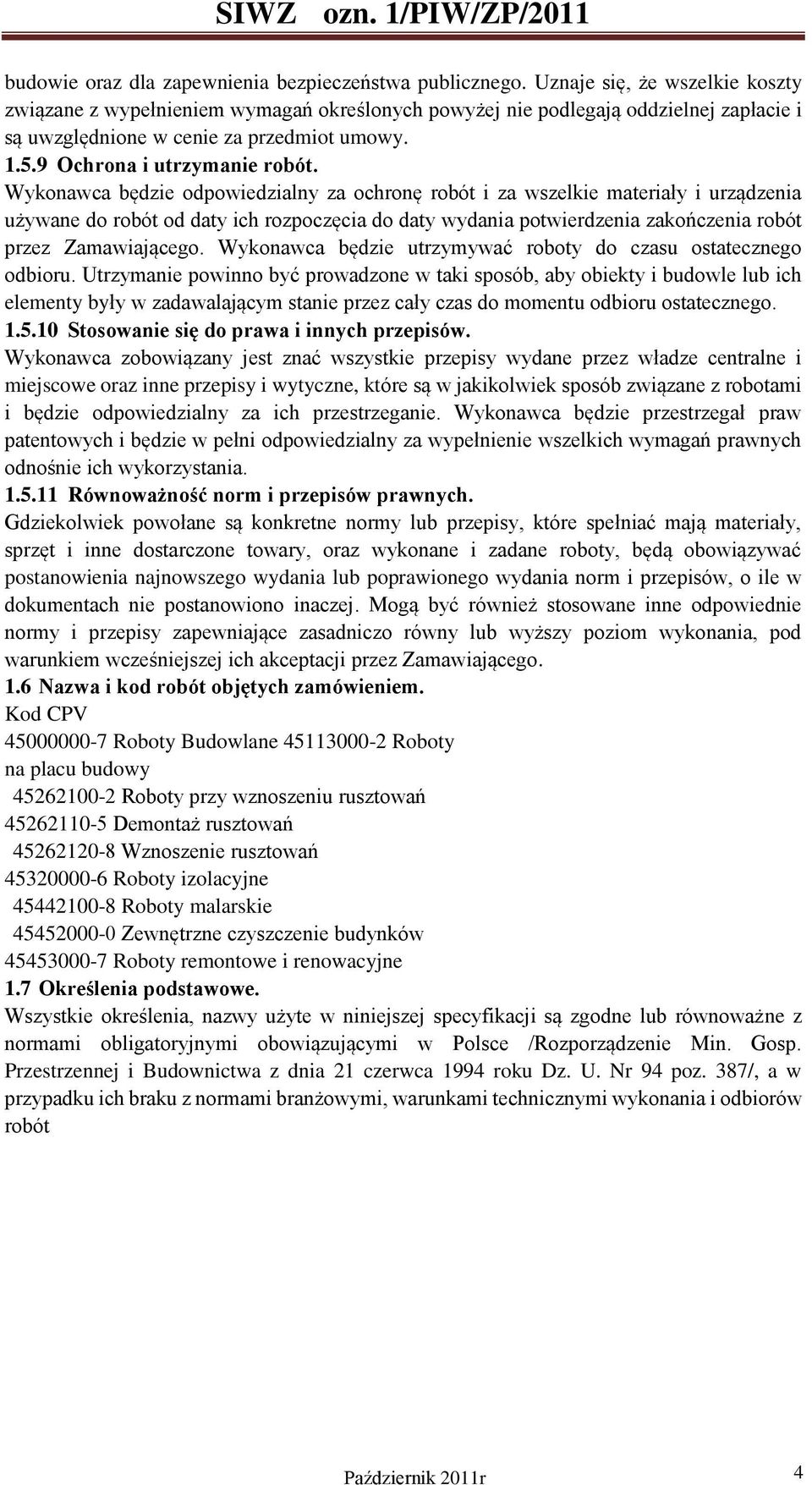 SIWZ ozn. 1/PIW/ZP/2011

budowie oraz dla zapewnienia bezpieczeństwa publicznego. Uznaje się, że wszelkie koszty związane z wypełnieniem wymagań określonych powyżej nie podlegają oddzielnej zapłacie i są uwzględnione w cenie za przedmiot umowy.

1.5.9 Ochrona i utrzymanie robót.

Wykonawca będzie odpowiedzialny za ochronę robót i za wszelkie materiały i urządzenia używane do robót od daty ich rozpoczęcia do daty wydania potwierdzenia zakończenia robót przez Zamawiającego. Wykonawca będzie utrzymywać roboty do czasu ostatecznego odbioru. Utrzymanie powinno być prowadzone w taki sposób, aby obiekty i budowle lub ich elementy były w zadawalającym stanie przez cały czas do momentu odbioru ostatecznego.

1.5.10 Stosowanie się do prawa i innych przepisów.

Wykonawca zobowiązany jest znać wszystkie przepisy wydane przez władze centralne i miejscowe oraz inne przepisy i wytyczne, które są w jakikolwiek sposób związane z robotami i będzie odpowiedzialny za ich przestrzeganie. Wykonawca będzie przestrzegał praw patentowych i będzie w pełni odpowiedzialny za wypełnienie wszelkich wymagań prawnych odnośnie ich wykorzystania.

1.5.11 Równoważność norm i przepisów prawnych.

Gdziekolwiek powołane są konkretne normy lub przepisy, które spełniać mają materiały, sprzęt i inne dostarczone towary, oraz wykonane i zadane roboty, będą obowiązywać postanowienia najnowszego wydania lub poprawionego wydania norm i przepisów, o ile w dokumentach nie postanowiono inaczej. Mogą być również stosowane inne odpowiednie normy i przepisy zapewniające zasadniczo równy lub wyższy poziom wykonania, pod warunkiem wcześniejszej ich akceptacji przez Zamawiającego.

1.6 Nazwa i kod robót objętych zamówieniem.

Kod CPV

45000000-7 Roboty Budowlane 45113000-2 Roboty na placu budowy

45262100-2 Roboty przy wznoszeniu rusztowań

45262110-5 Demontaż rusztowań

45262120-8 Wznoszenie rusztowań

45320000-6 Roboty izolacyjne

45442100-8 Roboty malarskie

45452000-0 Zewnętrzne czyszczenie budynków

45453000-7 Roboty remontowe i renowacyjne

1.7 Określenia podstawowe.

Wszystkie określenia, nazwy użyte w niniejszej specyfikacji są zgodne lub równoważne z normami obligatoryjnymi obowiązującymi w Polsce /Rozporządzenie Min. Gosp. Przestrzennej i Budownictwa z dnia 21 czerwca 1994 roku Dz. U. Nr 94 poz. 387/, a w przypadku ich braku z normami branżowymi, warunkami technicznymi wykonania i odbiorów robót

Październik 2011r 4